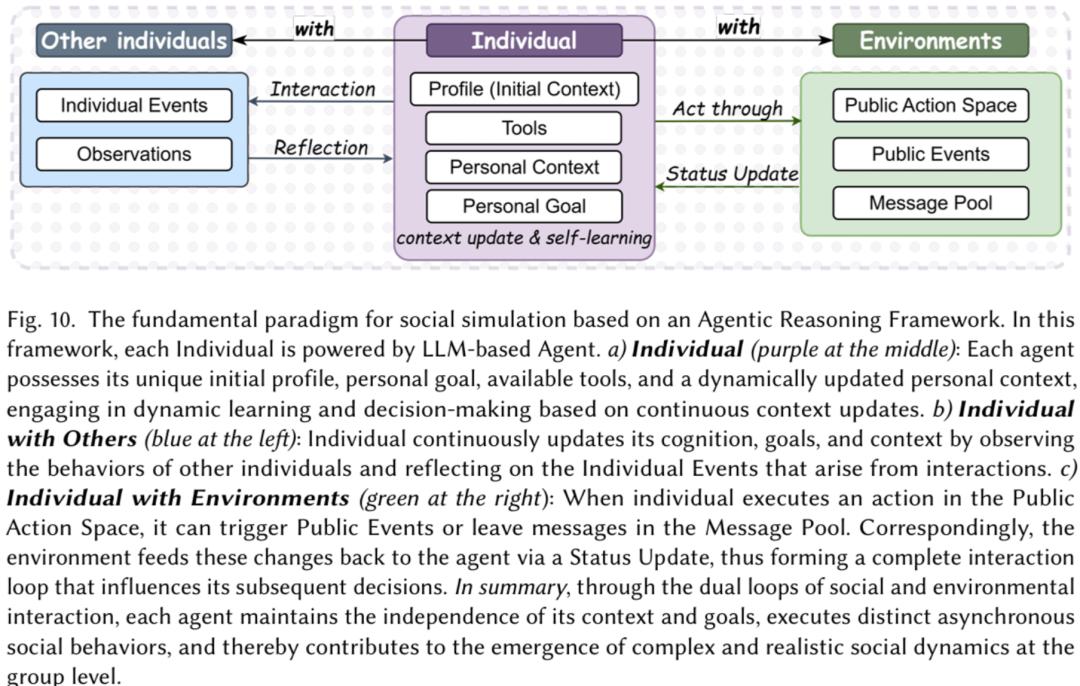 Other individuals

with

Individual

with

Environments

Individual Events

Observations

Interaction

Reflection

Profile (Initial Context)

Tools

Personal Context

Personal Goal

context update & self-learning

Act through

Status Update

Public Action Space

Public Events

Message Pool

Fig. 10. The fundamental paradigm for social simulation based on an Agentic Reasoning Framework. In this framework, each Individual is powered by LLM-based Agent. a) Individual (purple at the middle): Each agent possesses its unique initial profile, personal goal, available tools, and a dynamically updated personal context, engaging in dynamic learning and decision-making based on continuous context updates. b) Individual with Others (blue at the left): Individual continuously updates its cognition, goals, and context by observing the behaviors of other individuals and reflecting on the Individual Events that arise from interactions. c) Individual with Environments (green at the right): When individual executes an action in the Public Action Space, it can trigger Public Events or leave messages in the Message Pool. Correspondingly, the environment feeds these changes back to the agent via a Status Update, thus forming a complete interaction loop that influences its subsequent decisions. In summary, through the dual loops of social and environmental interaction, each agent maintains the independence of its context and goals, executes distinct asynchronous social behaviors, and thereby contributes to the emergence of complex and realistic social dynamics at the group level.